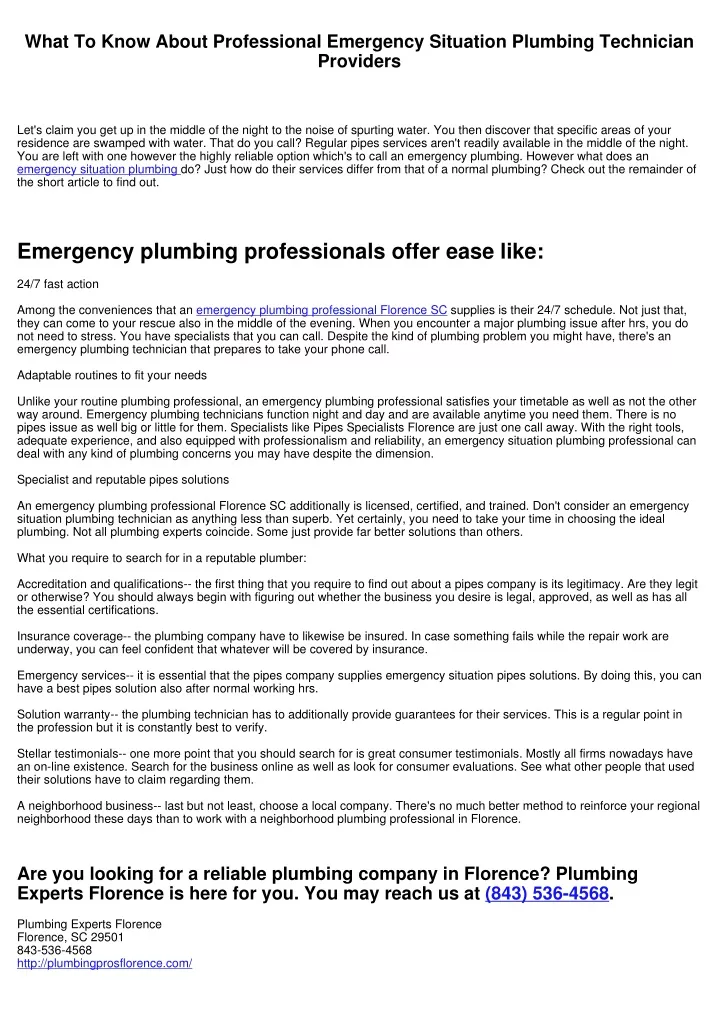 What To Know About Professional Emergency Situation Plumbing Technician Providers

Let's claim you get up in the middle of the night to the noise of spurting water. You then discover that specific areas of your residence are swamped with water. That do you call? Regular pipes services aren't readily available in the middle of the night. You are left with one however the highly reliable option which's to call an emergency plumbing. However what does an emergency situation plumbing do? Just how do their services differ from that of a normal plumbing? Check out the remainder of the short article to find out.

Emergency plumbing professionals offer ease like:

24/7 fast action

Among the conveniences that an emergency plumbing professional Florence SC supplies is their 24/7 schedule. Not just that, they can come to your rescue also in the middle of the evening. When you encounter a major plumbing issue after hrs, you do not need to stress. You have specialists that you can call. Despite the kind of plumbing problem you might have, there's an emergency plumbing technician that prepares to take your phone call.

Adaptable routines to fit your needs

Unlike your routine plumbing professional, an emergency plumbing professional satisfies your timetable as well as not the other way around. Emergency plumbing technicians function night and day and are available anytime you need them. There is no pipes issue as well big or little for them. Specialists like Pipes Specialists Florence are just one call away. With the right tools, adequate experience, and also equipped with professionalism and reliability, an emergency situation plumbing professional can deal with any kind of plumbing concerns you may have despite the dimension.

Specialist and reputable pipes solutions

An emergency plumbing professional Florence SC additionally is licensed, certified, and trained. Don't consider an emergency situation plumbing technician as anything less than superb. Yet certainly, you need to take your time in choosing the ideal plumbing. Not all plumbing experts coincide. Some just provide far better solutions than others.

What you require to search for in a reputable plumber:

Accreditation and qualifications-- the first thing that you require to find out about a pipes company is its legitimacy. Are they legit or otherwise? You should always begin with figuring out whether the business you desire is legal, approved, as well as has all the essential certifications.

Insurance coverage-- the plumbing company have to likewise be insured. In case something fails while the repair work are underway, you can feel confident that whatever will be covered by insurance.

Emergency services-- it is essential that the pipes company supplies emergency situation pipes solutions. By doing this, you can have a best pipes solution also after normal working hrs.

Solution warranty-- the plumbing technician has to additionally provide guarantees for their services. This is a regular point in the profession but it is constantly best to verify.

Stellar testimonials-- one more point that you should search for is great consumer testimonials. Mostly all firms nowadays have an on-line existence. Search for the business online as well as look for consumer evaluations. See what other people that used their solutions have to claim regarding them.

A neighborhood business-- last but not least, choose a local company. There's no much better method to reinforce your regional neighborhood these days than to work with a neighborhood plumbing professional in Florence.

Are you looking for a reliable plumbing company in Florence? Plumbing Experts Florence is here for you. You may reach us at (843) 536-4568.

Plumbing Experts Florence
Florence, SC 29501
843-536-4568
http://plumbingprosflorence.com/